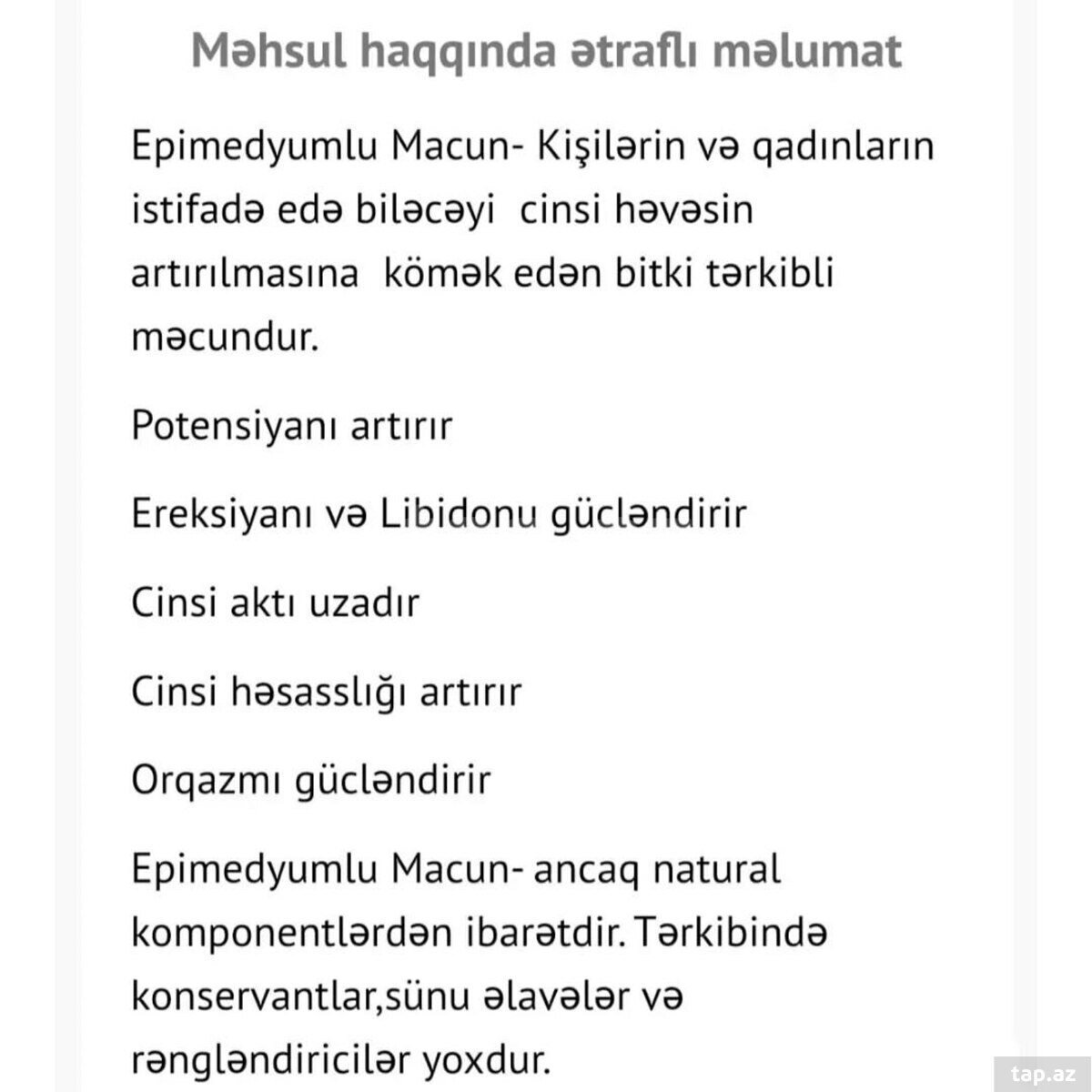 Məhsul haqqında ətraflı məlumat

Epimedyumlu Macun- Kişilərin və qadınların istifadə edə biləcəyi  cinsi həvəsin artırılmasına  kömək edən bitki tərkibli məcundur.

Potensiyanı artırır

Ereksiyanı və Libidonu gücləndirir

Cinsi aktı uzadır

Cinsi həsasslığı artırır

Orqazmı gücləndirir

Epimedyumlu Macun- ancaq natural komponentlərdən ibarətdir. Tərkibində konservantlar,sünu əlavələr və rəngləndiricilər yoxdur.

tap.az